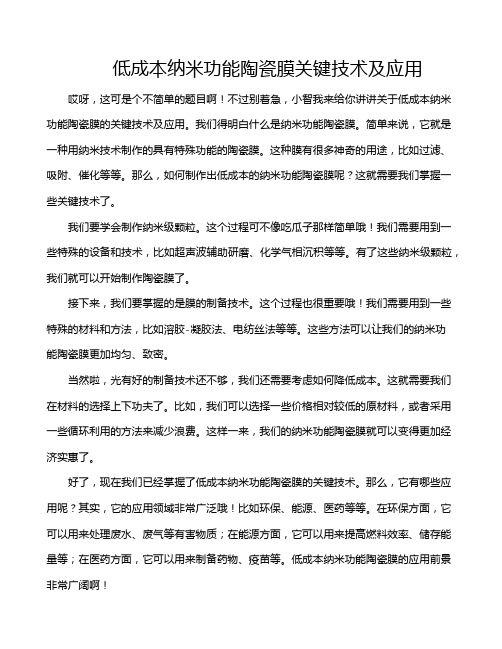 低成本纳米功能陶瓷膜关键技术及应用

哎呀，这可是个不简单的题目啊！不过别着急，小智我来给你讲讲关于低成本纳米功能陶瓷膜的关键技术及应用。我们得明白什么是纳米功能陶瓷膜。简单来说，它就是一种用纳米技术制作的具有特殊功能的陶瓷膜。这种膜有很多神奇的用途，比如过滤、吸附、催化等等。那么，如何制作出低成本的纳米功能陶瓷膜呢？这就需要我们掌握一些关键技术了。

我们要学会制作纳米级颗粒。这个过程可不像吃瓜子那样简单哦！我们需要用到一些特殊的设备和技术，比如超声波辅助研磨、化学气相沉积等等。有了这些纳米级颗粒，我们就可以开始制作陶瓷膜了。

接下来，我们要掌握的是膜的制备技术。这个过程也很重要哦！我们需要用到一些特殊的材料和方法，比如溶胶-凝胶法、电纺丝法等等。这些方法可以让我们的纳米功能陶瓷膜更加均匀、致密。

当然啦，光有好的制备技术还不够，我们还需要考虑如何降低成本。这就需要我们在材料的选择上下功夫了。比如，我们可以选择一些价格相对较低的原材料，或者采用一些循环利用的方法来减少浪费。这样一来，我们的纳米功能陶瓷膜就可以变得更加经济实惠了。

好了，现在我们已经掌握了低成本纳米功能陶瓷膜的关键技术。那么，它有哪些应用呢？其实，它的应用领域非常广泛哦！比如环保、能源、医药等等。在环保方面，它可以用来处理废水、废气等有害物质；在能源方面，它可以用来提高燃料效率、储存能量等；在医药方面，它可以用来制备药物、疫苗等。低成本纳米功能陶瓷膜的应用前景非常广阔啊！